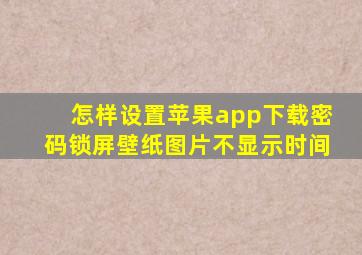 怎样设置苹果app下载密码锁屏壁纸图片不显示时间